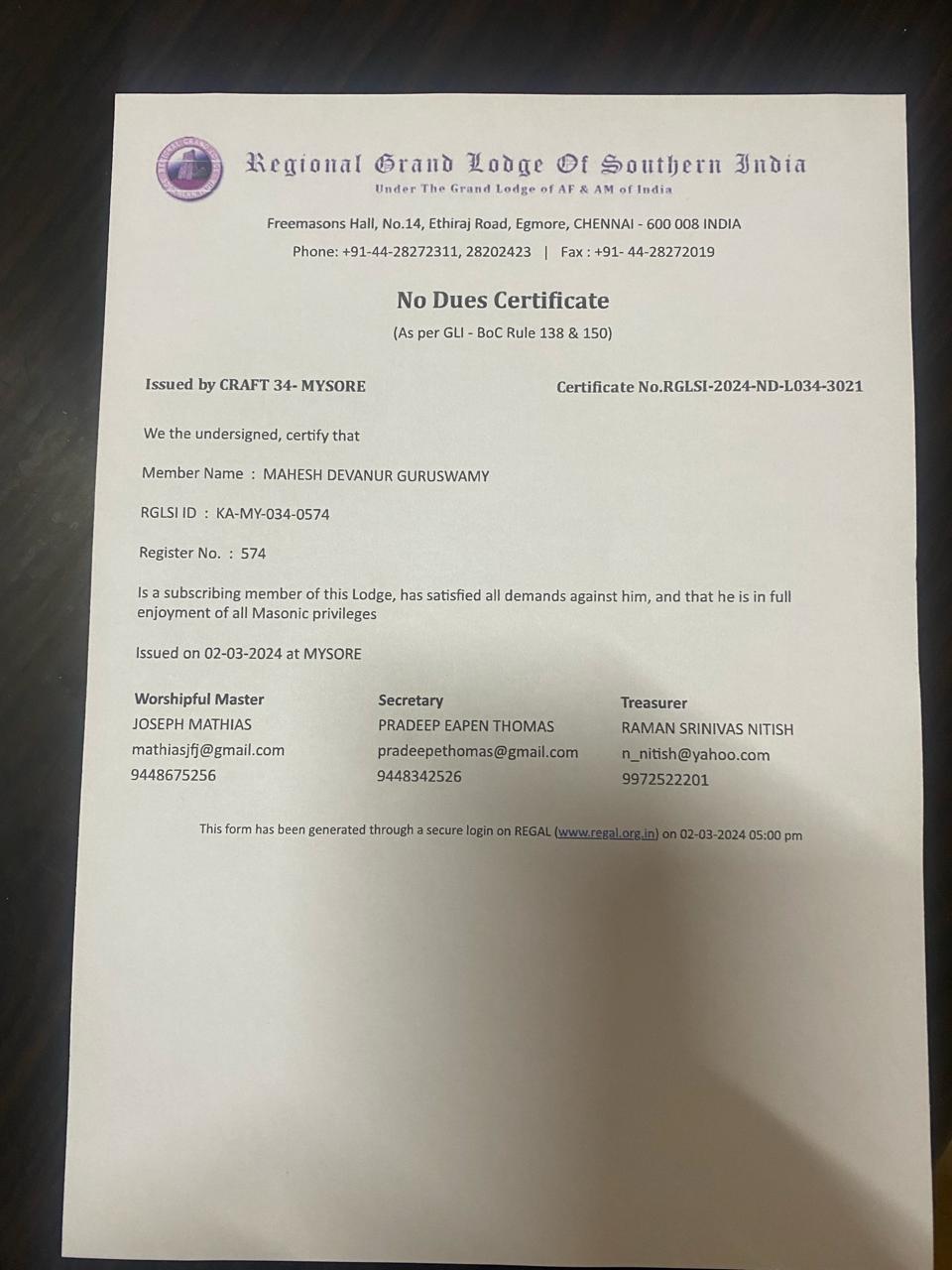 Regional Grand Lodge Of Southern India
Under The Grand Lodge of AF & AM of India

Freemasons Hall, No.14, Ethiraj Road, Egmore, CHENNAI - 600 008 INDIA
Phone: +91-44-28272311, 28202423 | Fax : +91- 44-28272019

No Dues Certificate
(As per GLI - BoC Rule 138 & 150)

Issued by CRAFT 34- MYSORE

Certificate No.RGLSI-2024-ND-L034-3021

We the undersigned, certify that

Member Name : MAHESH DEVANUR GURUSWAMY

RGLSI ID : KA-MY-034-0574

Register No. : 574

Is a subscribing member of this Lodge, has satisfied all demands against him, and that he is in full enjoyment of all Masonic privileges

Issued on 02-03-2024 at MYSORE

Worshipful Master
JOSEPH MATHIAS
mathiasjfj@gmail.com
9448675256

Secretary
PRADEEP EAPEN THOMAS
pradeepethomas@gmail.com
9448342526

Treasurer
RAMAN SRINIVAS NITISH
n_nitish@yahoo.com
9972522201

This form has been generated through a secure login on REGAL (www.regal.org.in) on 02-03-2024 05:00 pm